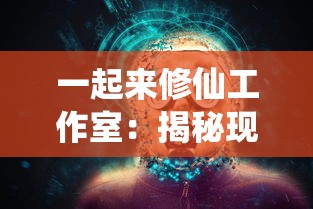 一起来修仙工作室：揭秘现